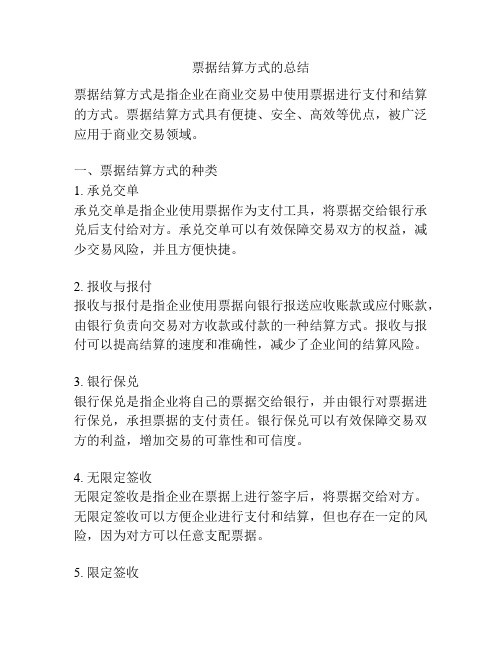 票据结算方式的总结

票据结算方式是指企业在商业交易中使用票据进行支付和结算的方式。票据结算方式具有便捷、安全、高效等优点，被广泛应用于商业交易领域。

一、票据结算方式的种类
1. 承兑交单
承兑交单是指企业使用票据作为支付工具，将票据交给银行承兑后支付给对方。承兑交单可以有效保障交易双方的权益，减少交易风险，并且方便快捷。

2. 报收与报付
报收与报付是指企业使用票据向银行报送应收账款或应付账款，由银行负责向交易对方收款或付款的一种结算方式。报收与报付可以提高结算的速度和准确性，减少了企业间的结算风险。

3. 银行保兑
银行保兑是指企业将自己的票据交给银行，并由银行对票据进行保兑，承担票据的支付责任。银行保兑可以有效保障交易双方的利益，增加交易的可靠性和可信度。

4. 无限定签收
无限定签收是指企业在票据上进行签字后，将票据交给对方。无限定签收可以方便企业进行支付和结算，但也存在一定的风险，因为对方可以任意支配票据。

5. 限定签收